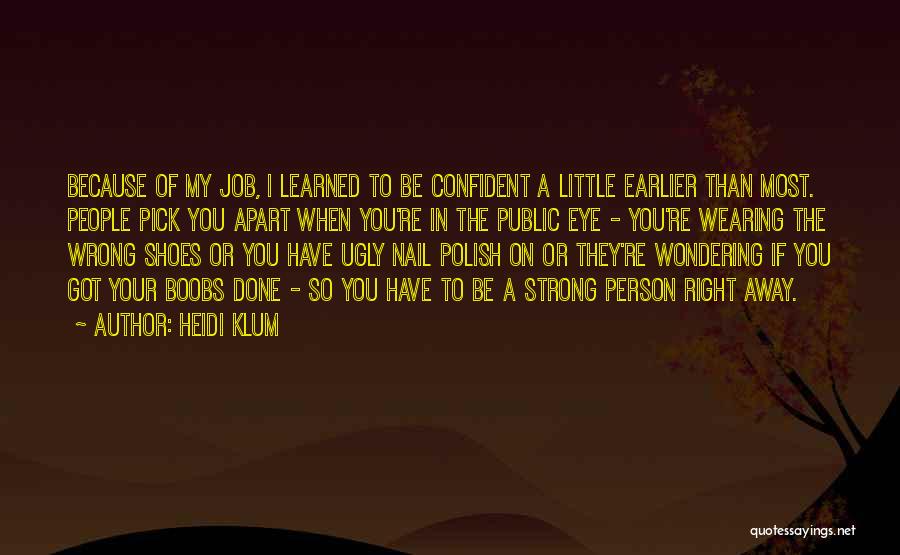 BECAUSE OF MY JOB, I LEARNED TO BE CONFIDENT A LITTLE EARLIER THAN MOST. PEOPLE PICK YOU APART WHEN YOU'RE IN THE PUBLIC EYE - YOU'RE WEARING THE WRONG SHOES OR YOU HAVE UGLY NAIL POLISH ON OR THEY'RE WONDERING IF YOU GOT YOUR BOOBS DONE - SO YOU HAVE TO BE A STRONG PERSON RIGHT AWAY.

~ AUTHOR: HEIDI KLUM

quotessayings.net